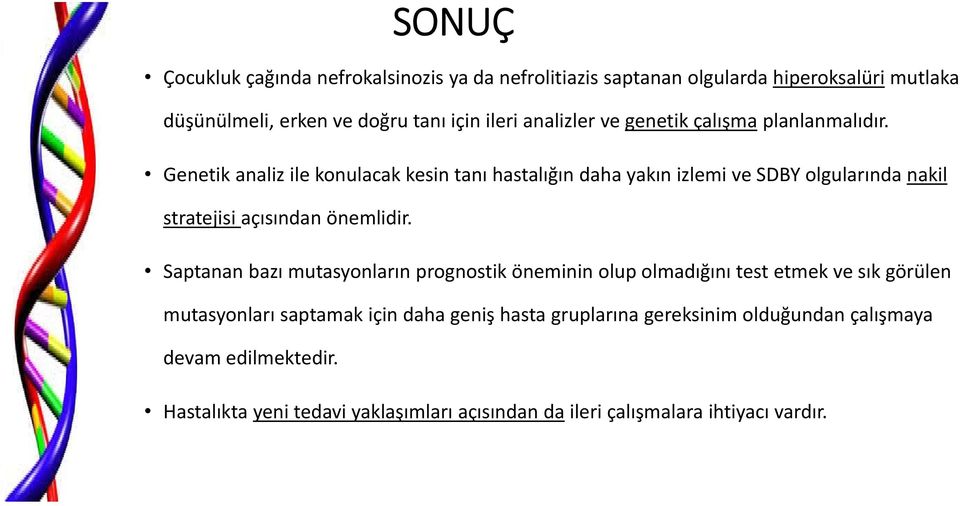 SONUÇ

• Çocukluk çağında nefrokalsinozis ya da nefrolitiazis saptanan olgularda hiperoksalüri mutlaka düşünülmeli, erken ve doğru tanı için ileri analizler ve genetik çalışma planlanmalıdır.

• Genetik analiz ile konulacak kesin tanı hastalığın daha yakın izlemi ve SDBY olgularında nakil stratejisi açısından önemlidir.

• Saptanan bazı mutasyonların prognostik öneminin olup olmadığını test etmek ve sık görülen mutasyonları saptamak için daha geniş hasta gruplarına gereksinim olduğundan çalışmaya devam edilmektedir.

• Hastalıkta yeni tedavi yaklaşımları açısından da ileri çalışmalara ihtiyacı vardır.